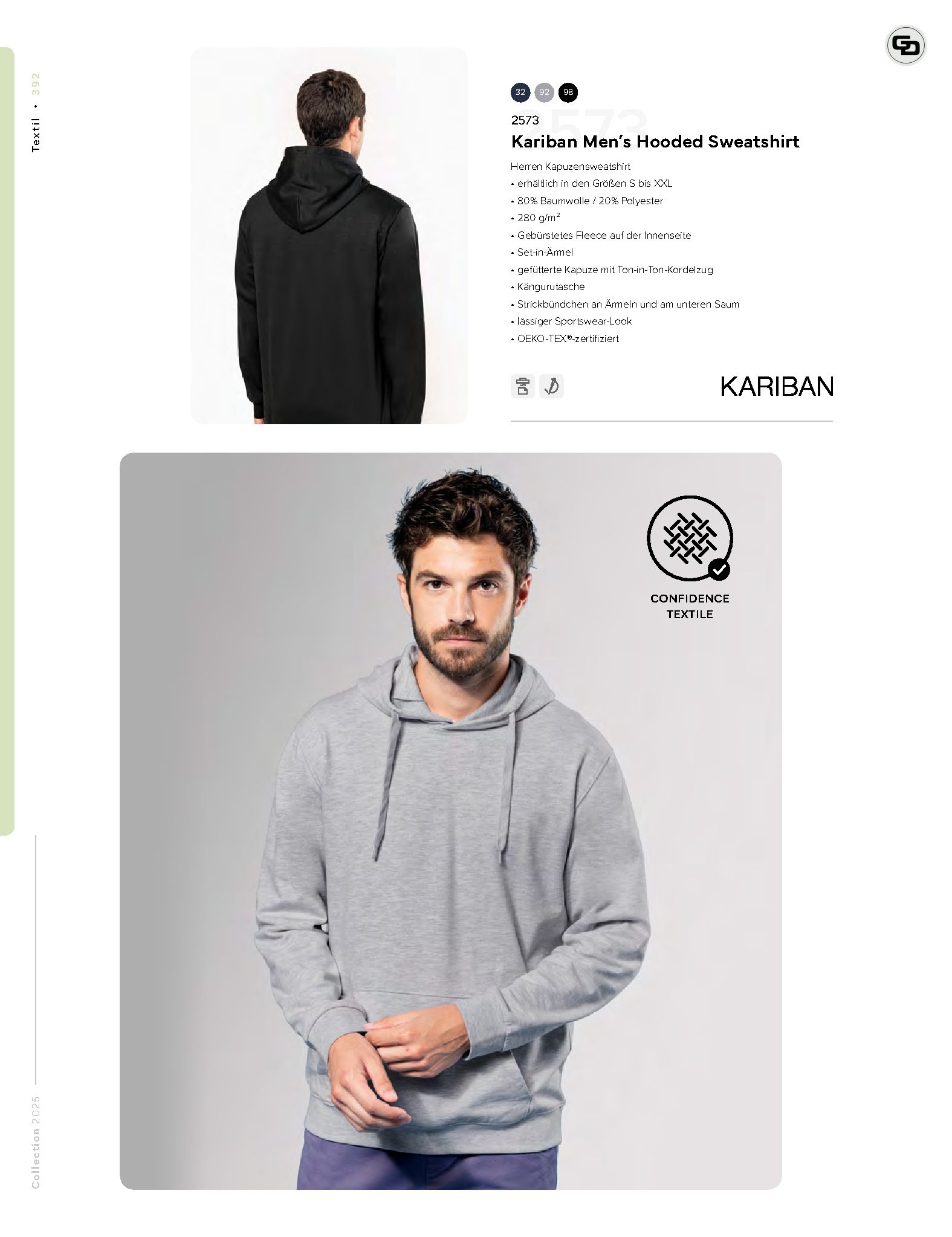 Textil • 392

32 92 98

2573

Kariban Men's Hooded Sweatshirt

Herren Kapuzensweatshirt
• erhältlich in den Größen S bis XXL
• 80% Baumwolle / 20% Polyester
• 280 g/m²
• Gebürstetes Fleece auf der Innenseite
• Set-in-Ärmel
• gefütterte Kapuze mit Ton-in-Ton-Kordelzug
• Kängurutasche
• Strickbündchen an Ärmeln und am unteren Saum
• lässiger Sportswear-Look
• OEKO-TEX®-zertifiziert

KARIBAN

CONFIDENCE TEXTILE

Collection 2025